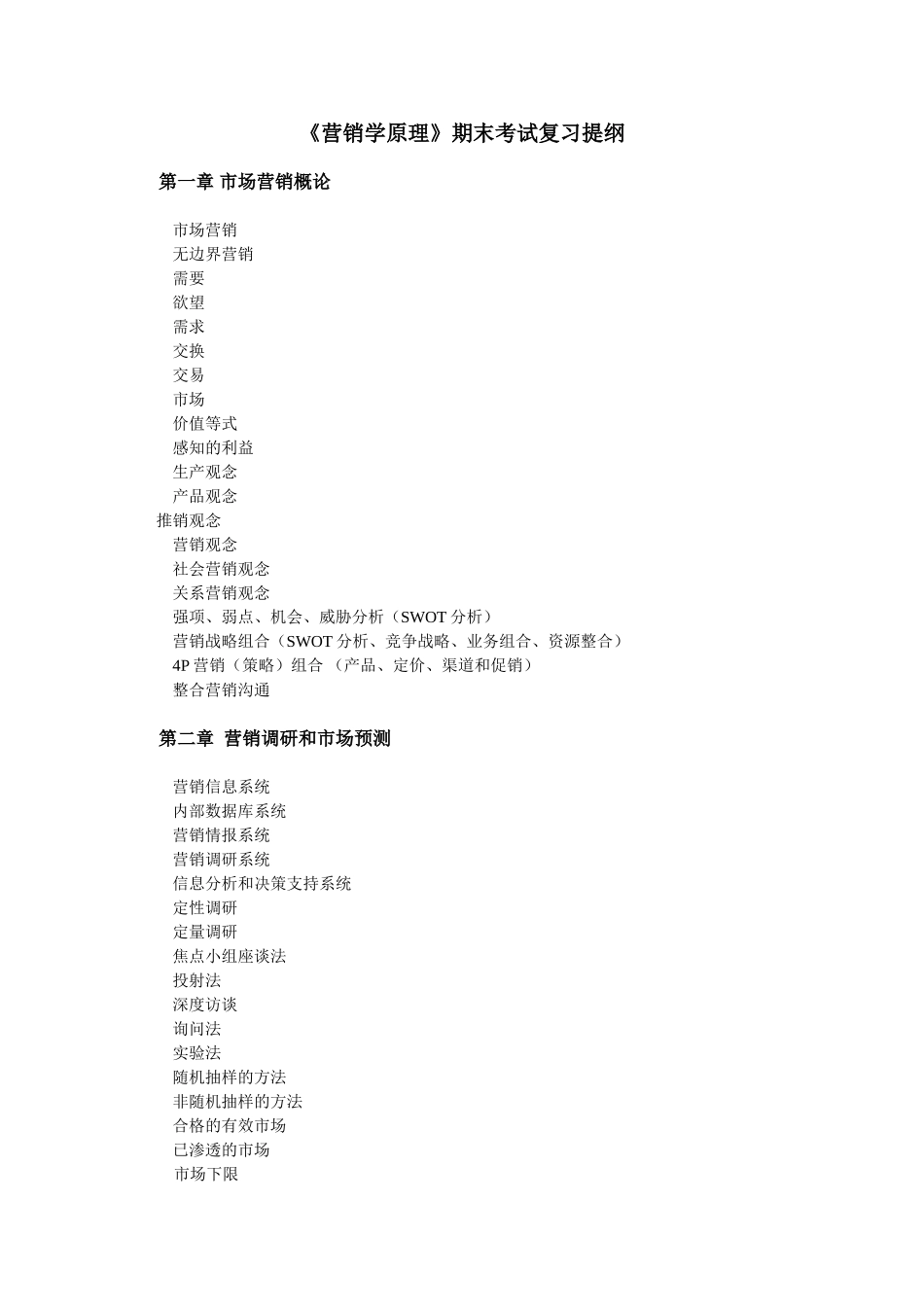 《营销学原理》期末考试复习提纲

第一章 市场营销概论

市场营销
无边界营销
需要
欲望
需求
交换
交易
市场
价值等式
感知的利益
生产观念
产品观念
推销观念
营销观念
社会营销观念
关系营销观念
强项、弱点、机会、威胁分析（SWOT 分析）
营销战略组合（SWOT 分析、竞争战略、业务组合、资源整合）
4P 营销（策略）组合 （产品、定价、渠道和促销）
整合营销沟通

第二章 营销调研和市场预测

营销信息系统
内部数据库系统
营销情报系统
营销调研系统
信息分析和决策支持系统
定性调研
定量调研
焦点小组座谈法
投射法
深度访谈
询问法
实验法
随机抽样的方法
非随机抽样的方法
合格的有效市场
已渗透的市场
市场下限